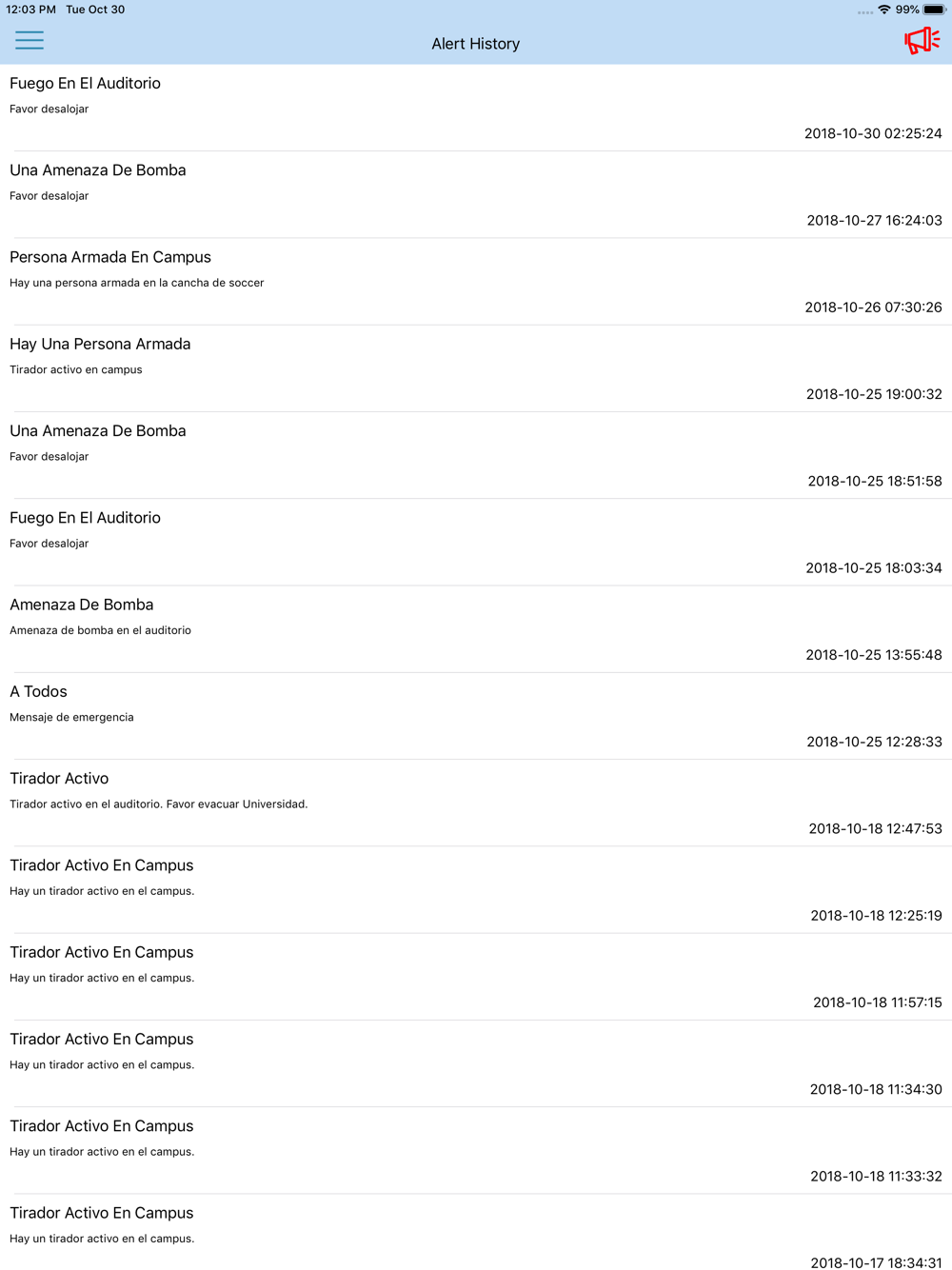 12:03 PM Tue Oct 30

99%

Alert History

Fuego En El Auditorio

Favor desalojar

2018-10-30 02:25:24

Una Amenaza De Bomba

Favor desalojar

2018-10-27 16:24:03

Persona Armada En Campus

Hay una persona armada en la cancha de soccer

2018-10-26 07:30:26

Hay Una Persona Armada

Tirador activo en campus

2018-10-25 19:00:32

Una Amenaza De Bomba

Favor desalojar

2018-10-25 18:51:58

Fuego En El Auditorio

Favor desalojar

2018-10-25 18:03:34

Amenaza De Bomba

Amenaza de bomba en el auditorio

2018-10-25 13:55:48

A Todos

Mensaje de emergencia

2018-10-25 12:28:33

Tirador Activo

Tirador activo en el auditorio. Favor evacuar Universidad.

2018-10-18 12:47:53

Tirador Activo En Campus

Hay un tirador activo en el campus.

2018-10-18 12:25:19

Tirador Activo En Campus

Hay un tirador activo en el campus.

2018-10-18 11:57:15

Tirador Activo En Campus

Hay un tirador activo en el campus.

2018-10-18 11:34:30

Tirador Activo En Campus

Hay un tirador activo en el campus.

2018-10-18 11:33:32

Tirador Activo En Campus

Hay un tirador activo en el campus.

2018-10-17 18:34:31